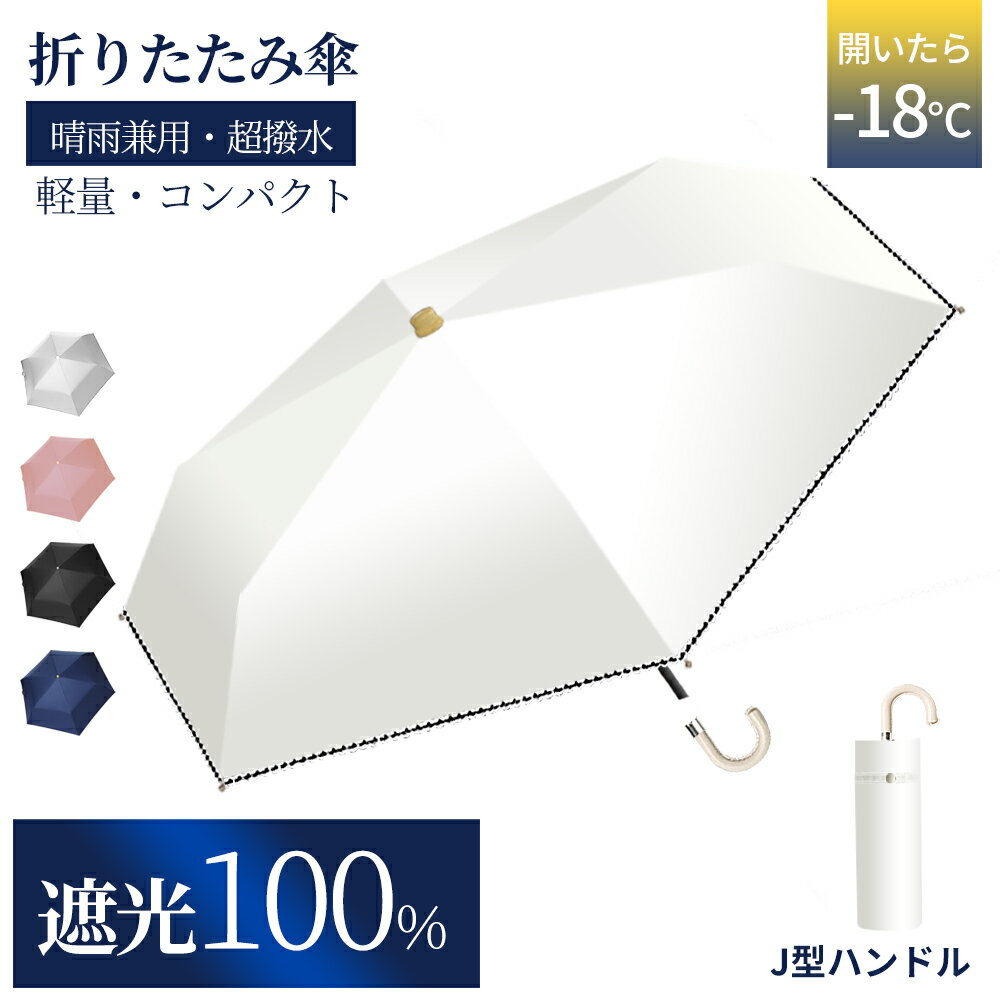 折りたたみ傘

晴雨兼用・超撥水

軽量・コンパクト

開いたら
-18℃

遮光100%

J型ハンドル